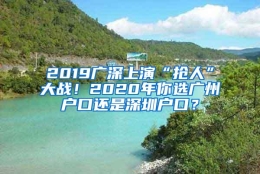 2019广深上演“抢人”大战！2020年你选广州户口还是深圳户口？